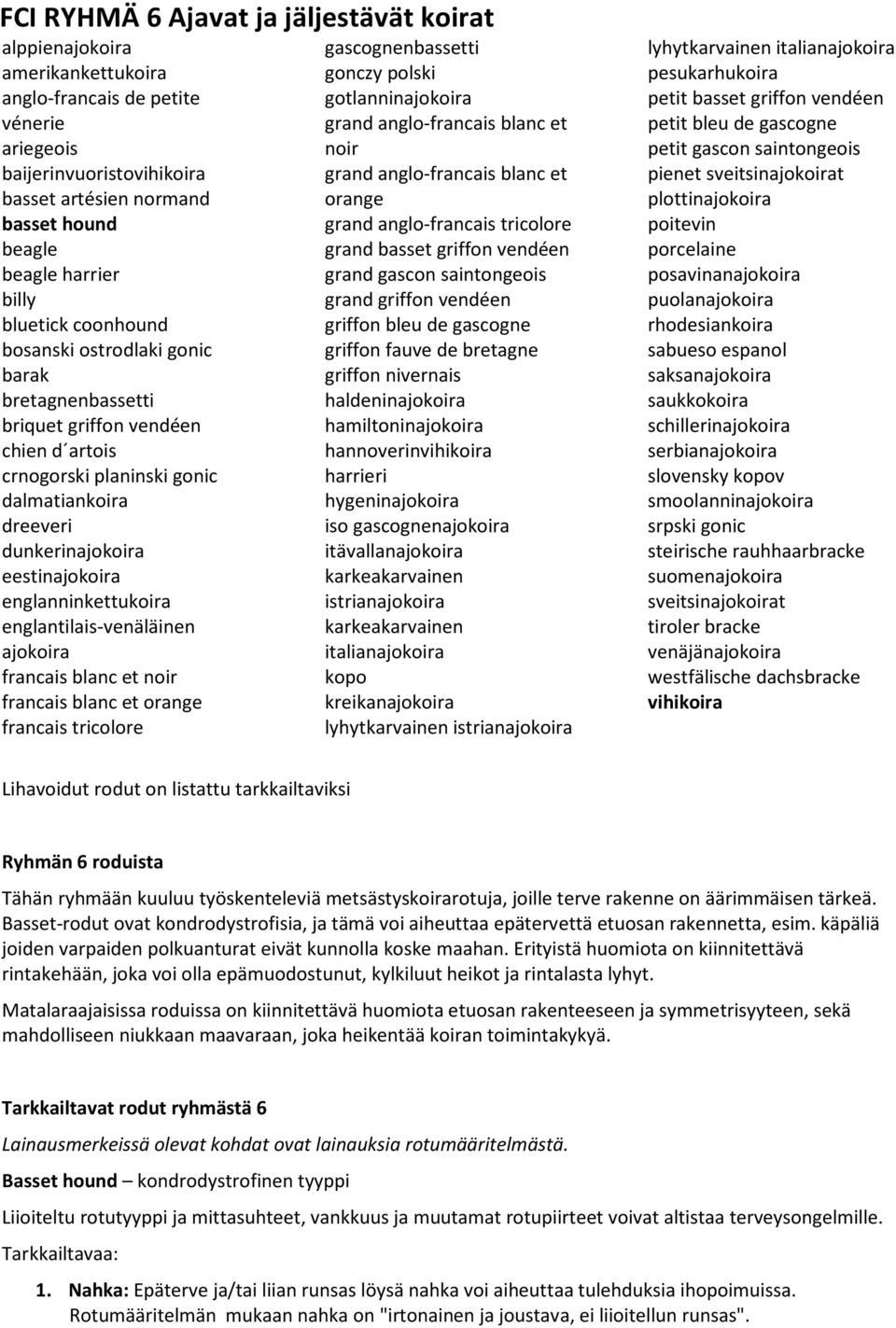 FCI RYHMÄ 6 Ajavat ja jäljestävät koirat

alppienajokoira
amerikankettukoira
anglo-francais de petite vénerie
ariegeois
baijerinvuoristovihikoira
basset artésien normand
basset hound
beagle
beagle harrier
billy
bluetick coonhound
bosanski ostrodlaki gonic barak
bretagnenbassetti
briquet griffon vendéen
chien d´artois
crnogorski planinski gonic
dalmatiankoira
dreeveri
dunkerinajokoira
eestinajokoira
englanninkettukoira
englantilais-venäläinen ajokoira
francais blanc et noir
francais blanc et orange
francais tricolore

gascognenbassetti
gonczy polski
gotlanninajokoira
grand anglo-francais blanc et noir
grand anglo-francais blanc et orange
grand anglo-francais tricolore
grand basset griffon vendéen
grand gascon saintongeois
grand griffon vendéen
griffon bleu de gascogne
griffon fauve de bretagne
griffon nivernais
haldeninajokoira
hamiltoninajokoira
hannoverinvihikoira
harrieri
hygeninajokoira
iso gascognenajokoira
itävallanajokoira
karkeakarvainen istrianajokoira
karkeakarvainen italianajokoira
kopo
kreikanajokoira
lyhytkarvainen istrianajokoira

lyhytkarvainen italianajokoira
pesukarhukoira
petit basset griffon vendéen
petit bleu de gascogne
petit gascon saintongeois
pienet sveitsinajokoirat
plottinajokoira
poitevin
porcelaine
posavinanajokoira
puolanajokoira
rhodesiankoira
sabueso espanol
saksanajokoira
saukkokoira
schillerinajokoira
serbianajokoira
slovensky kopov
smoolanninajokoira
srpski gonic
steirische rauhhaarbracke
suomenajokoira
sveitsinajokoirat
tiroler bracke
venäjänajokoira
westfälische dachsbracke
vihikoira

Lihavoidut rodut on listattu tarkkailtaviksi

Ryhmän 6 roduista

Tähän ryhmään kuuluu työskenteleviä metsästyskoirarotuja, joille terve rakenne on äärimmäisen tärkeä. Basset-rodut ovat kondrodystrofisia, ja tämä voi aiheuttaa epätervettä etuosan rakennetta, esim. käpäliä joiden varpaiden polkuanturat eivät kunnolla koske maahan. Erityistä huomiota on kiinnitettävä rintakehään, joka voi olla epämuodostunut, kylkiluut heikot ja rintalasta lyhyt.

Matalaraajaisissa roduissa on kiinnitettävä huomiota etuosan rakenteeseen ja symmetrisyyteen, sekä mahdolliseen niukkaan maavaraan, joka heikentää koiran toimintakykyä.

Tarkkailtavat rodut ryhmästä 6

Lainausmerkeissä olevat kohdat ovat lainauksia rotumääritelmästä.

Basset hound – kondrodystrofinen tyyppi

Liioiteltu rotutyyppi ja mittasuhteet, vankkuus ja muutamat rotupiirteet voivat altistaa terveysongelmille.

Tarkkailtavaa:

1. Nahka: Epäterve ja/tai liian runsas löysä nahka voi aiheuttaa tulehduksia ihopoimuissa. Rotumääritelmän mukaan nahka on "irtonainen ja joustava, ei liioitellun runsas".